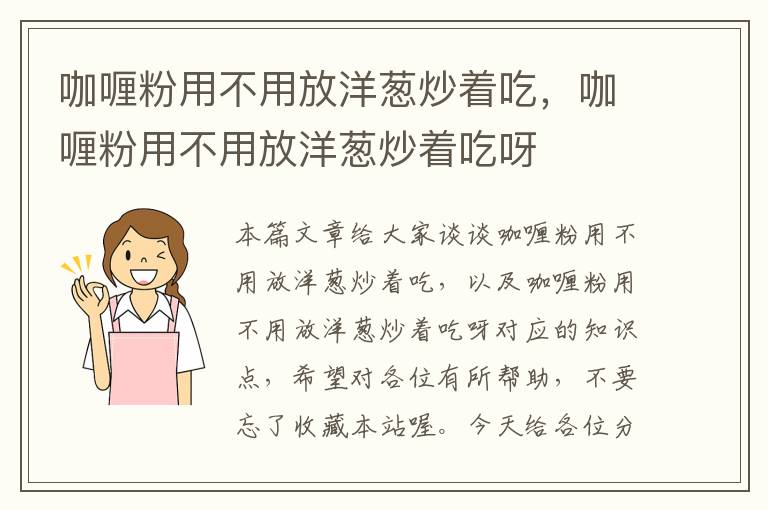 咖喱粉用不用放洋葱炒着吃，咖喱粉用不用放洋葱炒着吃呀

本篇文章给大家谈谈咖喱粉用不用放洋葱炒着吃，以及咖喱粉用不用放洋葱炒着吃呀对应的知识点，希望对各位有所帮助，不要忘了收藏本站喔。今天给各位分